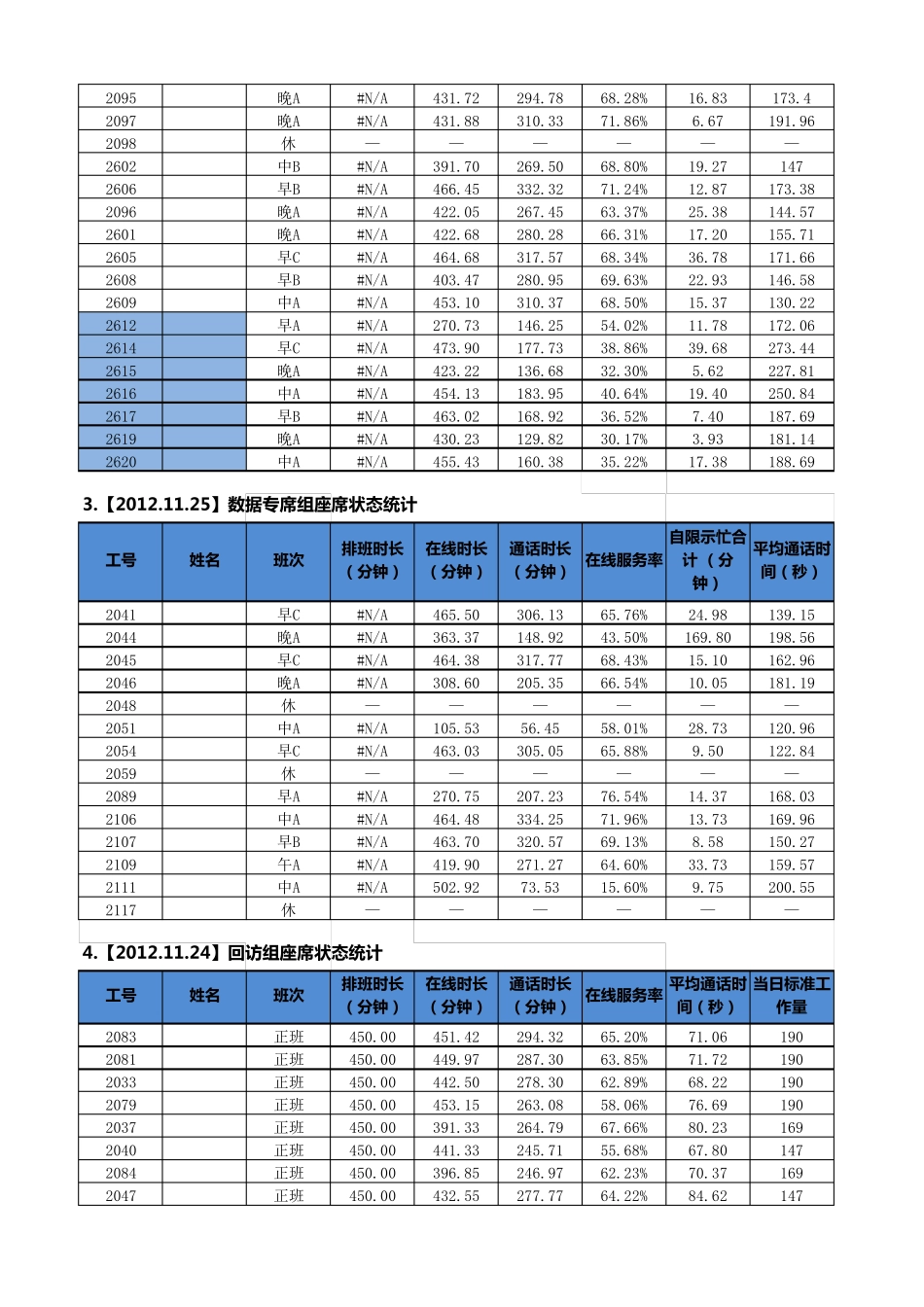 | 2095 |  | 晚A | #N/A | 431.72 | 294.78 | 68.28% | 16.83 | 173.4 |
|---|---|---|---|---|---|---|---|---|
| 2097 |  | 晚A | #N/A | 431.88 | 310.33 | 71.86% | 6.67 | 191.96 |
| 2098 |  | 休 | — | — | — | — | — | — |
| 2602 |  | 中B | #N/A | 391.70 | 269.50 | 68.80% | 19.27 | 147 |
| 2606 |  | 早B | #N/A | 466.45 | 332.32 | 71.24% | 12.87 | 173.38 |
| 2096 |  | 晚A | #N/A | 422.05 | 267.45 | 63.37% | 25.38 | 144.57 |
| 2601 |  | 晚A | #N/A | 422.68 | 280.28 | 66.31% | 17.20 | 155.71 |
| 2605 |  | 早C | #N/A | 464.68 | 317.57 | 68.34% | 36.78 | 171.66 |
| 2608 |  | 早B | #N/A | 403.47 | 280.95 | 69.63% | 22.93 | 146.58 |
| 2609 |  | 中A | #N/A | 453.10 | 310.37 | 68.50% | 15.37 | 130.22 |
| 2612 |  | 早A | #N/A | 270.73 | 146.25 | 54.02% | 11.78 | 172.06 |
| 2614 |  | 早C | #N/A | 473.90 | 177.73 | 38.86% | 39.68 | 273.44 |
| 2615 |  | 晚A | #N/A | 423.22 | 136.68 | 32.30% | 5.62 | 227.81 |
| 2616 |  | 中A | #N/A | 454.13 | 183.95 | 40.64% | 19.40 | 250.84 |
| 2617 |  | 早B | #N/A | 463.02 | 168.92 | 36.52% | 7.40 | 187.69 |
| 2619 |  | 晚A | #N/A | 430.23 | 129.82 | 30.17% | 3.93 | 181.14 |
| 2620 |  | 中A | #N/A | 455.43 | 160.38 | 35.22% | 17.38 | 188.69 |

3.【2012.11.25】数据专席组座席状态统计

| 工号 | 姓名 | 班次 | 排班时长（分钟） | 在线时长（分钟） | 通话时长（分钟） | 在线服务率 | 自限示忙合计（分钟） | 平均通话时间（秒） |
|---|---|---|---|---|---|---|---|---|
| 2041 |  | 早C | #N/A | 465.50 | 306.13 | 65.76% | 24.98 | 139.15 |
| 2044 |  | 晚A | #N/A | 363.37 | 148.92 | 43.50% | 169.80 | 198.56 |
| 2045 |  | 早C | #N/A | 464.38 | 317.77 | 68.43% | 15.10 | 162.96 |
| 2046 |  | 晚A | #N/A | 308.60 | 205.35 | 66.54% | 10.05 | 181.19 |
| 2048 |  | 休 | — | — | — | — | — | — |
| 2051 |  | 中A | #N/A | 105.53 | 56.45 | 58.01% | 28.73 | 120.96 |
| 2054 |  | 早C | #N/A | 463.03 | 305.05 | 65.88% | 9.50 | 122.84 |
| 2059 |  | 休 | — | — | — | — | — | — |
| 2089 |  | 早A | #N/A | 270.75 | 207.23 | 76.54% | 14.37 | 168.03 |
| 2106 |  | 中A | #N/A | 464.48 | 334.25 | 71.96% | 13.73 | 169.96 |
| 2107 |  | 早B | #N/A | 463.70 | 320.57 | 69.13% | 8.58 | 150.27 |
| 2109 |  | 午A | #N/A | 419.90 | 271.27 | 64.60% | 33.73 | 159.57 |
| 2111 |  | 中A | #N/A | 502.92 | 73.53 | 15.60% | 9.75 | 200.55 |
| 2117 |  | 休 | — | — | — | — | — | — |

4.【2012.11.24】回访组座席状态统计

| 工号 | 姓名 | 班次 | 排班时长（分钟） | 在线时长（分钟） | 通话时长（分钟） | 在线服务率 | 平均通话时间（秒） | 当日标准工作量 |
|---|---|---|---|---|---|---|---|---|
| 2083 |  | 正班 | 450.00 | 451.42 | 294.32 | 65.20% | 71.06 | 190 |
| 2081 |  | 正班 | 450.00 | 449.97 | 287.30 | 63.85% | 71.72 | 190 |
| 2033 |  | 正班 | 450.00 | 442.50 | 278.30 | 62.89% | 68.22 | 190 |
| 2079 |  | 正班 | 450.00 | 453.15 | 263.08 | 58.06% | 76.69 | 190 |
| 2037 |  | 正班 | 450.00 | 391.33 | 264.79 | 67.66% | 80.23 | 169 |
| 2040 |  | 正班 | 450.00 | 441.33 | 245.71 | 55.68% | 67.80 | 147 |
| 2084 |  | 正班 | 450.00 | 396.85 | 246.97 | 62.23% | 70.37 | 169 |
| 2047 |  | 正班 | 450.00 | 432.55 | 277.77 | 64.22% | 84.62 | 147 |